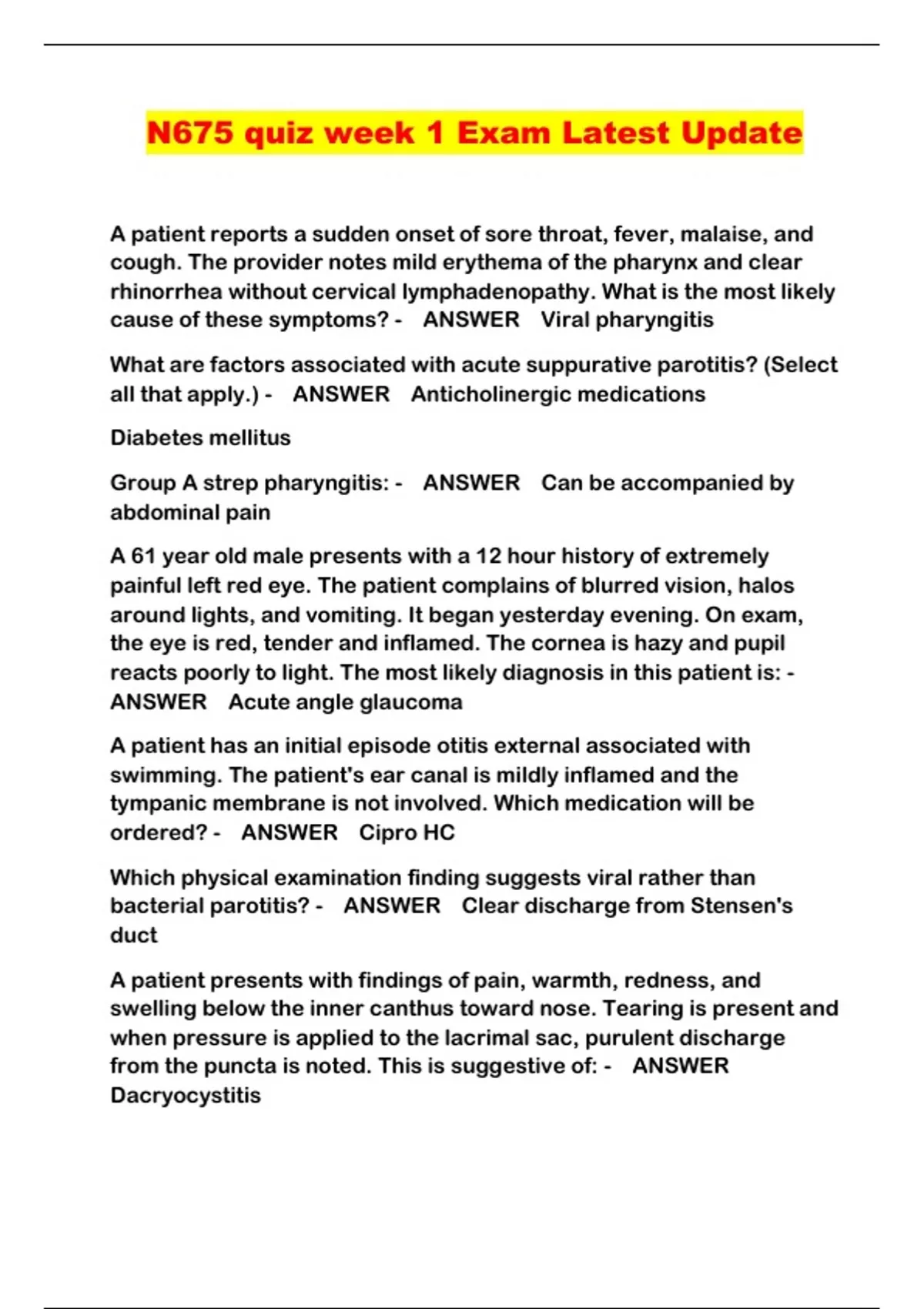 N675 quiz week 1 Exam Latest Update

A patient reports a sudden onset of sore throat, fever, malaise, and cough. The provider notes mild erythema of the pharynx and clear rhinorrhea without cervical lymphadenopathy. What is the most likely cause of these symptoms? - ANSWER Viral pharyngitis

What are factors associated with acute suppurative parotitis? (Select all that apply.) - ANSWER Anticholinergic medications

Diabetes mellitus

Group A strep pharyngitis: - ANSWER Can be accompanied by abdominal pain

A 61 year old male presents with a 12 hour history of extremely painful left red eye. The patient complains of blurred vision, halos around lights, and vomiting. It began yesterday evening. On exam, the eye is red, tender and inflamed. The cornea is hazy and pupil reacts poorly to light. The most likely diagnosis in this patient is: - ANSWER Acute angle glaucoma

A patient has an initial episode otitis external associated with swimming. The patient's ear canal is mildly inflamed and the tympanic membrane is not involved. Which medication will be ordered? - ANSWER Cipro HC

Which physical examination finding suggests viral rather than bacterial parotitis? - ANSWER Clear discharge from Stensen's duct

A patient presents with findings of pain, warmth, redness, and swelling below the inner canthus toward nose. Tearing is present and when pressure is applied to the lacrimal sac, purulent discharge from the puncta is noted. This is suggestive of: - ANSWER Dacryocystitis